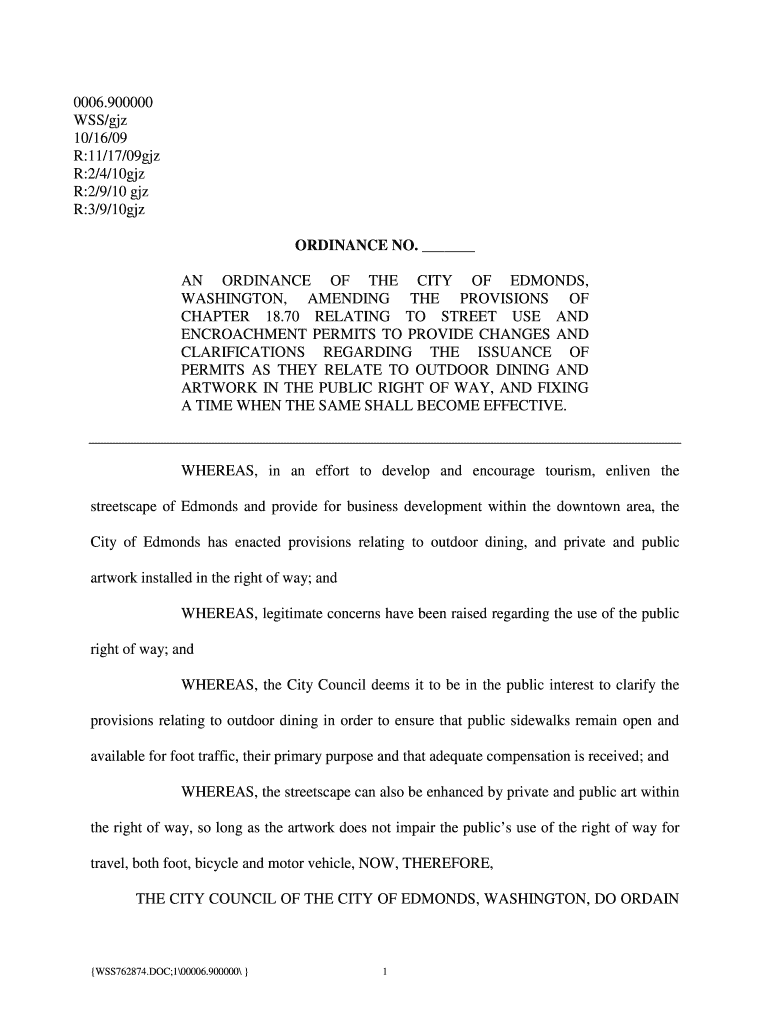 0006.900000
WSS/gjz
10/16/09
R:11/17/09gjz
R:2/4/10gjz
R:2/9/10 gjz
R:3/9/10gjz

ORDINANCE NO. _______

AN ORDINANCE OF THE CITY OF EDMONDS, WASHINGTON, AMENDING THE PROVISIONS OF CHAPTER 18.70 RELATING TO STREET USE AND ENCROACHMENT PERMITS TO PROVIDE CHANGES AND CLARIFICATIONS REGARDING THE ISSUANCE OF PERMITS AS THEY RELATE TO OUTDOOR DINING AND ARTWORK IN THE PUBLIC RIGHT OF WAY, AND FIXING A TIME WHEN THE SAME SHALL BECOME EFFECTIVE.

WHEREAS, in an effort to develop and encourage tourism, enliven the streetscape of Edmonds and provide for business development within the downtown area, the City of Edmonds has enacted provisions relating to outdoor dining, and private and public artwork installed in the right of way; and

WHEREAS, legitimate concerns have been raised regarding the use of the public right of way; and

WHEREAS, the City Council deems it to be in the public interest to clarify the provisions relating to outdoor dining in order to ensure that public sidewalks remain open and available for foot traffic, their primary purpose and that adequate compensation is received; and

WHEREAS, the streetscape can also be enhanced by private and public art within the right of way, so long as the artwork does not impair the public's use of the right of way for travel, both foot, bicycle and motor vehicle, NOW, THEREFORE,

THE CITY COUNCIL OF THE CITY OF EDMONDS, WASHINGTON, DO ORDAIN

{WSS762874.DOC;1\00006.900000\ }

1